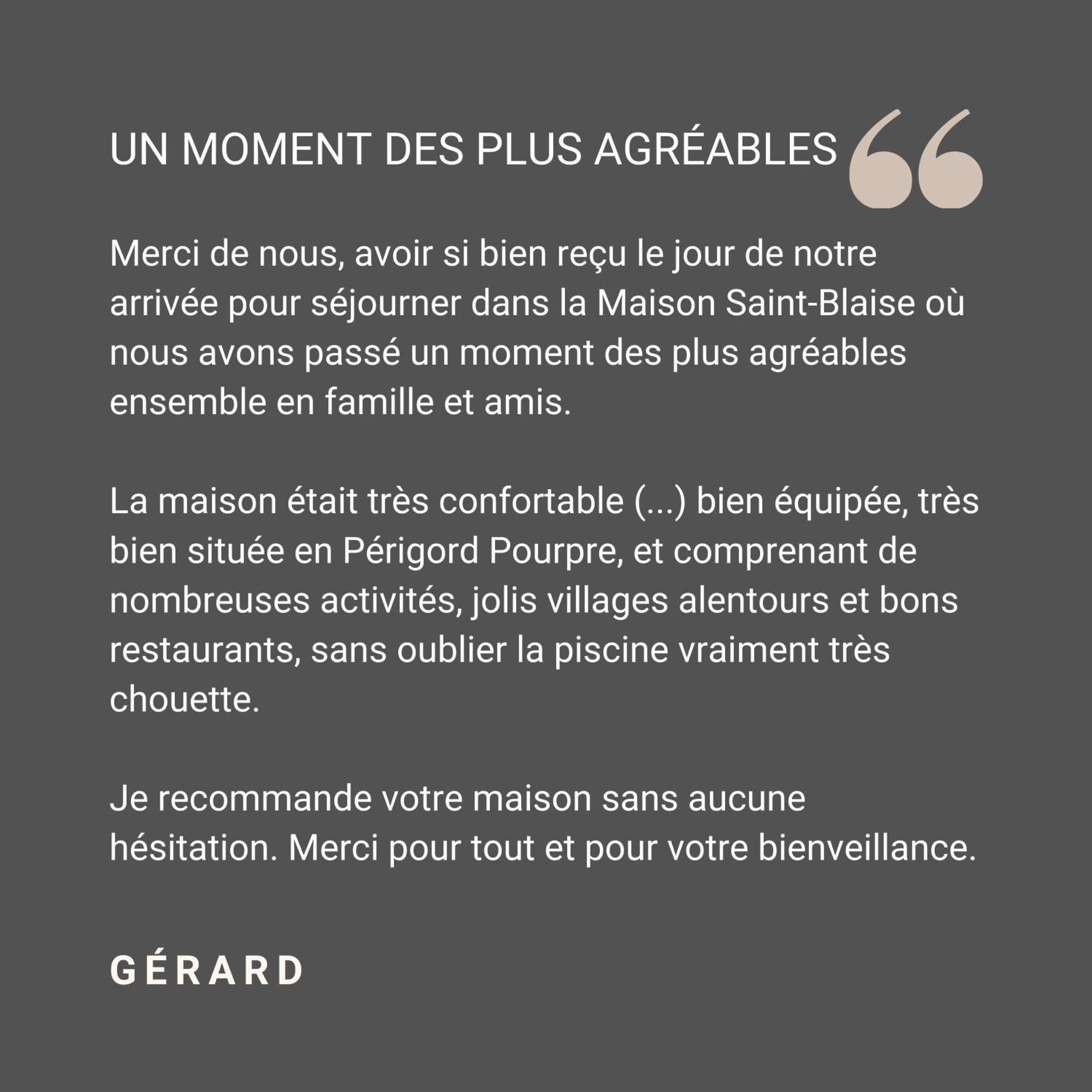 UN MOMENT DES PLUS AGRÉABLES

Merci de nous, avoir si bien reçu le jour de notre arrivée pour séjourner dans la Maison Saint-Blaise où nous avons passé un moment des plus agréables ensemble en famille et amis.

La maison était très confortable (...) bien équipée, très bien située en Périgord Pourpre, et comprenant de nombreuses activités, jolis villages alentours et bons restaurants, sans oublier la piscine vraiment très chouette.

Je recommande votre maison sans aucune hésitation. Merci pour tout et pour votre bienveillance.

GÉRARD